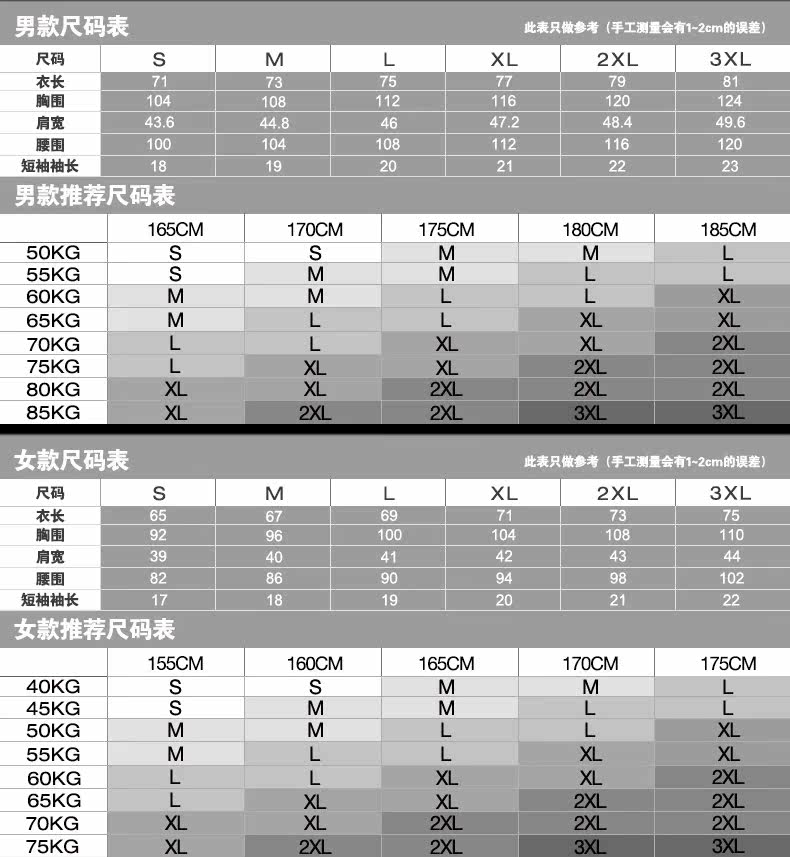 男款尺码表

此表只做参考（手工测量会有1~2cm的误差）

| 尺码 | S | M | L | XL | 2XL | 3XL |
|---|---|---|---|---|---|---|
| 衣长 | 71 | 73 | 75 | 77 | 79 | 81 |
| 胸围 | 104 | 108 | 112 | 116 | 120 | 124 |
| 肩宽 | 43.6 | 44.8 | 46 | 47.2 | 48.4 | 49.6 |
| 腰围 | 100 | 104 | 108 | 112 | 116 | 120 |
| 短袖袖长 | 18 | 19 | 20 | 21 | 22 | 23 |

男款推荐尺码表

| | 165CM | 170CM | 175CM | 180CM | 185CM |
|---|---|---|---|---|---|
| 50KG | S | S | M | M | L |
| 55KG | S | M | M | L | L |
| 60KG | M | M | L | L | XL |
| 65KG | M | L | L | XL | XL |
| 70KG | L | L | XL | XL | 2XL |
| 75KG | L | XL | XL | 2XL | 2XL |
| 80KG | XL | XL | 2XL | 2XL | 2XL |
| 85KG | XL | 2XL | 2XL | 3XL | 3XL |

女款尺码表

此表只做参考（手工测量会有1~2cm的误差）

| 尺码 | S | M | L | XL | 2XL | 3XL |
|---|---|---|---|---|---|---|
| 衣长 | 65 | 67 | 69 | 71 | 73 | 75 |
| 胸围 | 92 | 96 | 100 | 104 | 108 | 110 |
| 肩宽 | 39 | 40 | 41 | 42 | 43 | 44 |
| 腰围 | 82 | 86 | 90 | 94 | 98 | 102 |
| 短袖袖长 | 17 | 18 | 19 | 20 | 21 | 22 |

女款推荐尺码表

| | 155CM | 160CM | 165CM | 170CM | 175CM |
|---|---|---|---|---|---|
| 40KG | S | S | M | M | L |
| 45KG | S | M | M | L | L |
| 50KG | M | M | L | L | XL |
| 55KG | M | L | L | XL | XL |
| 60KG | L | L | XL | XL | 2XL |
| 65KG | L | XL | XL | 2XL | 2XL |
| 70KG | XL | XL | 2XL | 2XL | 2XL |
| 75KG | XL | 2XL | 2XL | 3XL | 3XL |